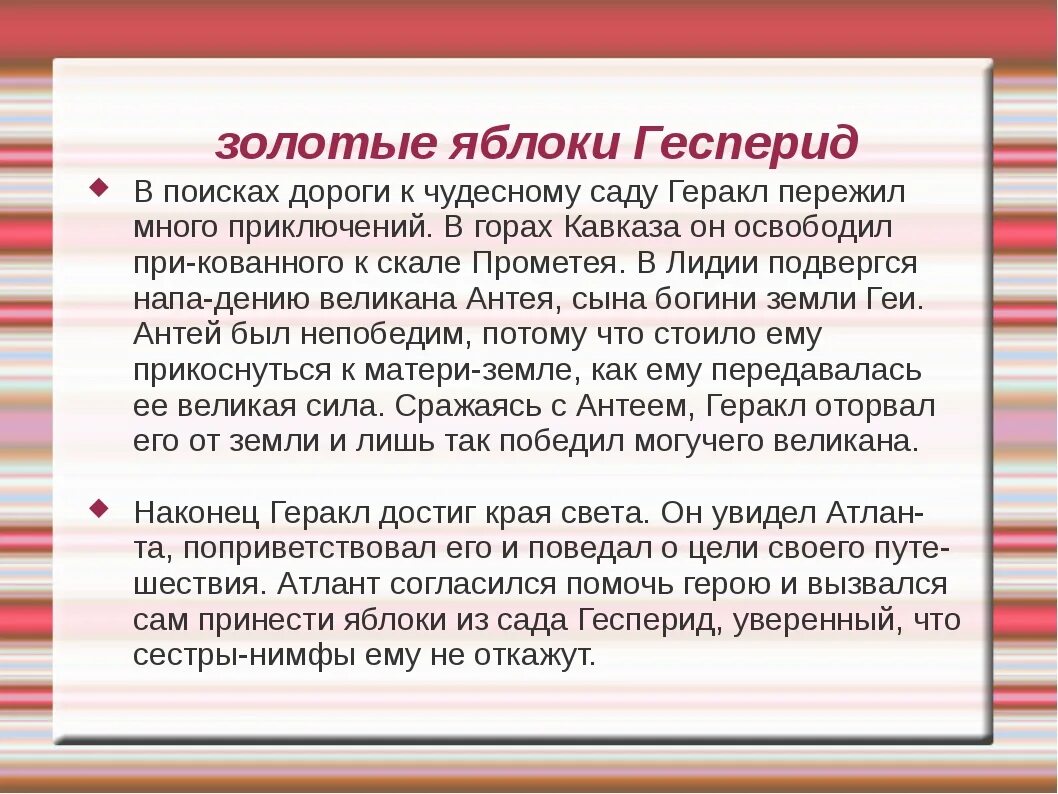 золотые яблоки Гесперид

В поисках дороги к чудесному саду Геракл пережил много приключений. В горах Кавказа он освободил при-кованного к скале Прометея. В Лидии подвергся напа-дению великана Антея, сына богини земли Геи. Антей был непобедим, потому что стоило ему прикоснуться к матери-земле, как ему передавалась ее великая сила. Сражаясь с Антеем, Геракл оторвал его от земли и лишь так победил могучего великана.

Наконец Геракл достиг края света. Он увидел Атланта, поприветствовал его и поведал о цели своего путешествия. Атлант согласился помочь герою и вызвался сам принести яблоки из сада Гесперид, уверенный, что сестры-нимфы ему не откажут.